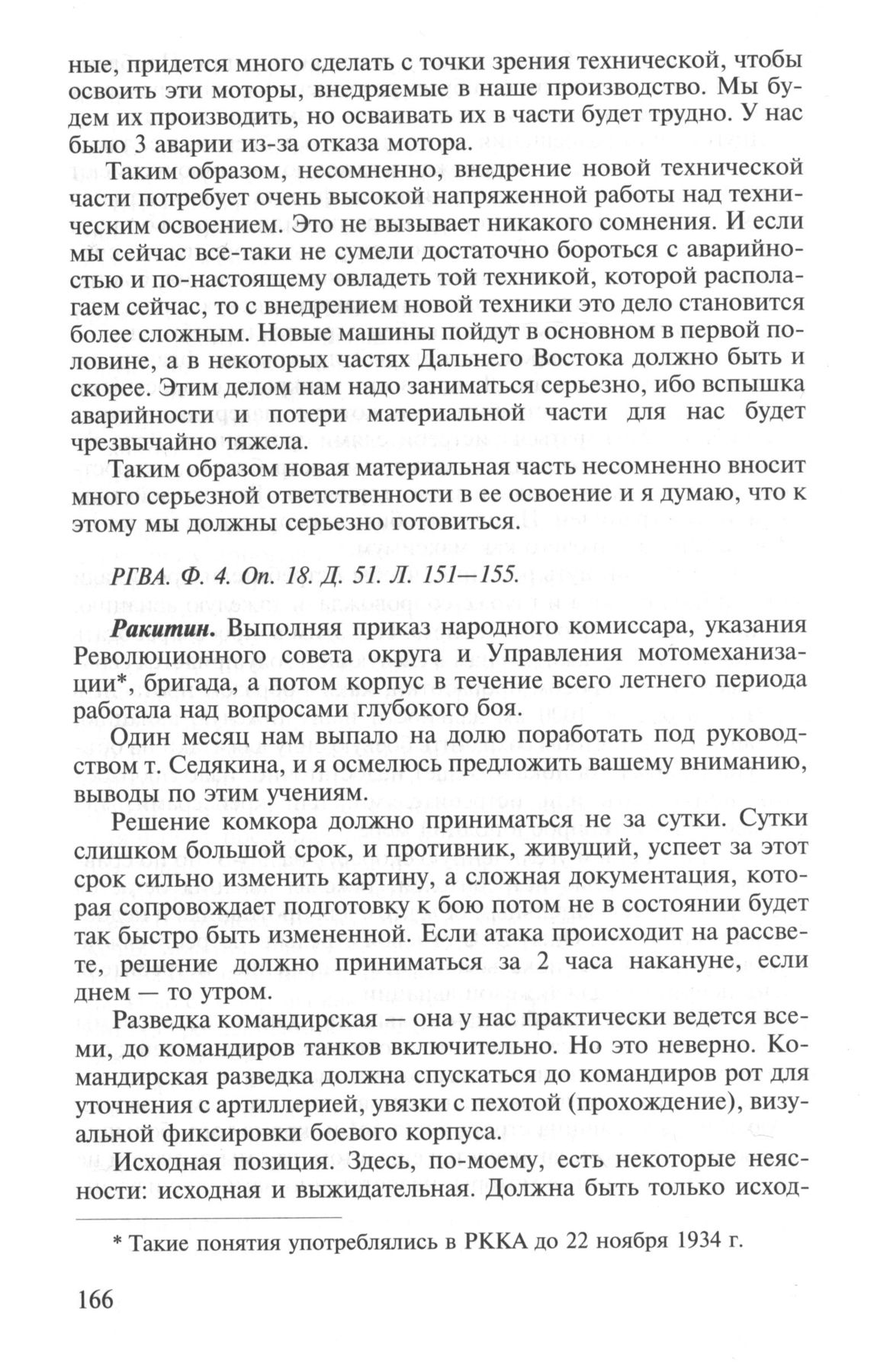 ные, придется много сделать с точки зрения технической, чтобы освоить эти моторы, внедряемые в наше производство. Мы будем их производить, но осваивать их в части будет трудно. У нас было 3 аварии из-за отказа мотора.

Таким образом, несомненно, внедрение новой технической части потребует очень высокой напряженной работы над техническим освоением. Это не вызывает никакого сомнения. И если мы сейчас все-таки не сумели достаточно бороться с аварийностью и по-настоящему овладеть той техникой, которой располагаем сейчас, то с внедрением новой техники это дело становится более сложным. Новые машины пойдут в основном в первой половине, а в некоторых частях Дальнего Востока должно быть и скорее. Этим делом нам надо заниматься серьезно, ибо вспышка аварийности и потери материальной части для нас будет чрезвычайно тяжела.

Таким образом новая материальная часть несомненно вносит много серьезной ответственности в ее освоение и я думаю, что к этому мы должны серьезно готовиться.

РГВА. Ф. 4. Оп. 18. Д. 51. Л. 151—155.

Ракитин. Выполняя приказ народного комиссара, указания Революционного совета округа и Управления мотомеханизации*, бригада, а потом корпус в течение всего летнего периода работала над вопросами глубокого боя.

Один месяц нам выпало на долю поработать под руководством т. Седякина, и я осмелюсь предложить вашему вниманию, выводы по этим учениям.

Решение комкора должно приниматься не за сутки. Сутки слишком большой срок, и противник, живущий, успеет за этот срок сильно изменить картину, а сложная документация, которая сопровождает подготовку к бою потом не в состоянии будет так быстро быть измененной. Если атака происходит на рассвете, решение должно приниматься за 2 часа накануне, если днем — то утром.

Разведка командирская — она у нас практически ведется всеми, до командиров танков включительно. Но это неверно. Командирская разведка должна спускаться до командиров рот для уточнения с артиллерией, увязки с пехотой (прохождение), визуальной фиксировки боевого корпуса.

Исходная позиция. Здесь, по-моему, есть некоторые неясности: исходная и выжидательная. Должна быть только исход-

* Такие понятия употреблялись в РККА до 22 ноября 1934 г.

166